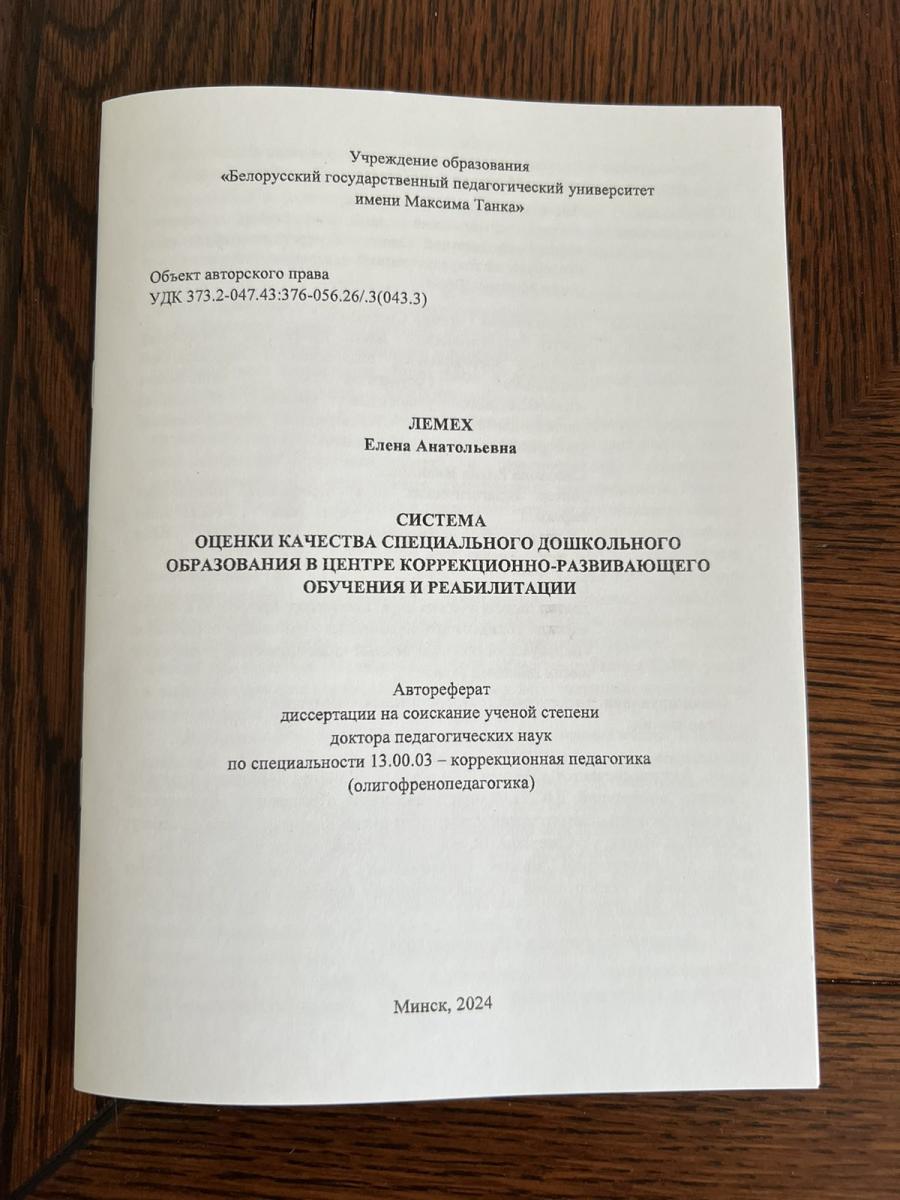 Учреждение образования
«Белорусский государственный педагогический университет
имени Максима Танка»

Объект авторского права
УДК 373.2-047.43:376-056.26/.3(043.3)

ЛЕМЕХ
Елена Анатольевна

СИСТЕМА
ОЦЕНКИ КАЧЕСТВА СПЕЦИАЛЬНОГО ДОШКОЛЬНОГО
ОБРАЗОВАНИЯ В ЦЕНТРЕ КОРРЕКЦИОННО-РАЗВИВАЮЩЕГО
ОБУЧЕНИЯ И РЕАБИЛИТАЦИИ

Автореферат
диссертации на соискание ученой степени
доктора педагогических наук
по специальности 13.00.03 – коррекционная педагогика
(олигофренопедагогика)

Минск, 2024